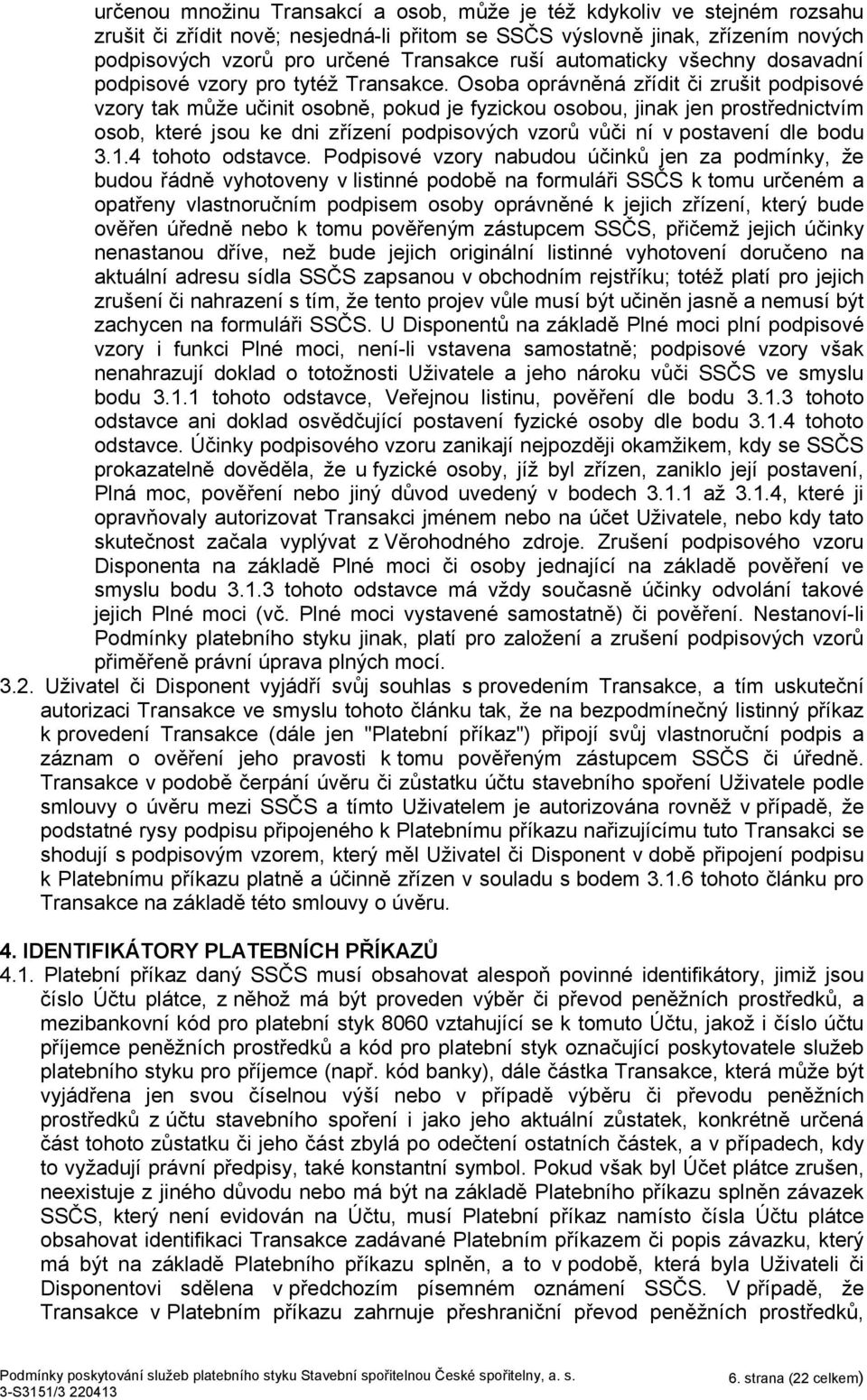 určenou množinu Transakcí a osob, může je též kdykoliv ve stejném rozsahu zrušit či zřídit nově; nesjedná-li přitom se SSČS výslovně jinak, zřízením nových podpisových vzorů pro určené Transakce ruší automaticky všechny dosavadní podpisové vzory pro tytéž Transakce. Osoba oprávněná zřídit či zrušit podpisové vzory tak může učinit osobně, pokud je fyzickou osobou, jinak jen prostřednictvím osob, které jsou ke dni zřízení podpisových vzorů vůči ní v postavení dle bodu 3.1.4 tohoto odstavce. Podpisové vzory nabudou účinků jen za podmínky, že budou řádně vyhotoveny v listinné podobě na formuláři SSČS k tomu určeném a opatřeny vlastnoručním podpisem osoby oprávněné k jejich zřízení, který bude ověřen úředně nebo k tomu pověřeným zástupcem SSČS, přičemž jejich účinky nenastanou dříve, než bude jejich originální listinné vyhotovení doručeno na aktuální adresu sídla SSČS zapsanou v obchodním rejstříku; totéž platí pro jejich zrušení či nahrazení s tím, že tento projev vůle musí být učiněn jasně a nemusí být zachycen na formuláři SSČS. U Disponentů na základě Plné moci plní podpisové vzory i funkci Plné moci, není-li vstavena samostatně; podpisové vzory však nenahrazují doklad o totožnosti Uživatele a jeho nároku vůči SSČS ve smyslu bodu 3.1.1 tohoto odstavce, Veřejnou listinu, pověření dle bodu 3.1.3 tohoto odstavce ani doklad osvědčující postavení fyzické osoby dle bodu 3.1.4 tohoto odstavce. Účinky podpisového vzoru zanikají nejpozději okamžikem, kdy se SSČS prokazatelně dověděla, že u fyzické osoby, jíž byl zřízen, zaniklo její postavení, Plná moc, pověření nebo jiný důvod uvedený v bodech 3.1.1 až 3.1.4, které ji opravňovaly autorizovat Transakci jménem nebo na účet Uživatele, nebo kdy tato skutečnost začala vyplývat z Věrohodného zdroje. Zrušení podpisového vzoru Disponenta na základě Plné moci či osoby jednající na základě pověření ve smyslu bodu 3.1.3 tohoto odstavce má vždy současně účinky odvolání takové jejich Plné moci (vč. Plné moci vystavené samostatně) či pověření. Nestanoví-li Podmínky platebního styku jinak, platí pro založení a zrušení podpisových vzorů přiměřeně právní úprava plných mocí.

3.2. Uživatel či Disponent vyjádří svůj souhlas s provedením Transakce, a tím uskuteční autorizaci Transakce ve smyslu tohoto článku tak, že na bezpodmínečný listinný příkaz k provedení Transakce (dále jen "Platební příkaz") připojí svůj vlastnoruční podpis a záznam o ověření jeho pravosti k tomu pověřeným zástupcem SSČS či úředně. Transakce v podobě čerpání úvěru či zůstatku účtu stavebního spoření Uživatele podle smlouvy o úvěru mezi SSČS a tímto Uživatelem je autorizována rovněž v případě, že podstatné rysy podpisu připojeného k Platebnímu příkazu nařizujícímu tuto Transakci se shodují s podpisovým vzorem, který měl Uživatel či Disponent v době připojení podpisu k Platebnímu příkazu platně a účinně zřízen v souladu s bodem 3.1.6 tohoto článku pro Transakce na základě této smlouvy o úvěru.

4. IDENTIFIKÁTORY PLATEBNÍCH PŘÍKAZŮ

4.1. Platební příkaz daný SSČS musí obsahovat alespoň povinné identifikátory, jimiž jsou číslo Účtu plátce, z něhož má být proveden výběr či převod peněžních prostředků, a mezibankovní kód pro platební styk 8060 vztahující se k tomuto Účtu, jakož i číslo účtu příjemce peněžních prostředků a kód pro platební styk označující poskytovatele služeb platebního styku pro příjemce (např. kód banky), dále částka Transakce, která může být vyjádřena jen svou číselnou výší nebo v případě výběru či převodu peněžních prostředků z účtu stavebního spoření i jako jeho aktuální zůstatek, konkrétně určená část tohoto zůstatku či jeho část zbylá po odečtení ostatních částek, a v případech, kdy to vyžadují právní předpisy, také konstantní symbol. Pokud však byl Účet plátce zrušen, neexistuje z jiného důvodu nebo má být na základě Platebního příkazu splněn závazek SSČS, který není evidován na Účtu, musí Platební příkaz namísto čísla Účtu plátce obsahovat identifikaci Transakce zadávané Platebním příkazem či popis závazku, který má být na základě Platebního příkazu splněn, a to v podobě, která byla Uživateli či Disponentovi sdělena v předchozím písemném oznámení SSČS. V případě, že Transakce v Platebním příkazu zahrnuje přeshraniční převod peněžních prostředků,

Podmínky poskytování služeb platebního styku Stavební spořitelnou České spořitelny, a. s.
3-S3151/3 220413
6. strana (22 celkem)